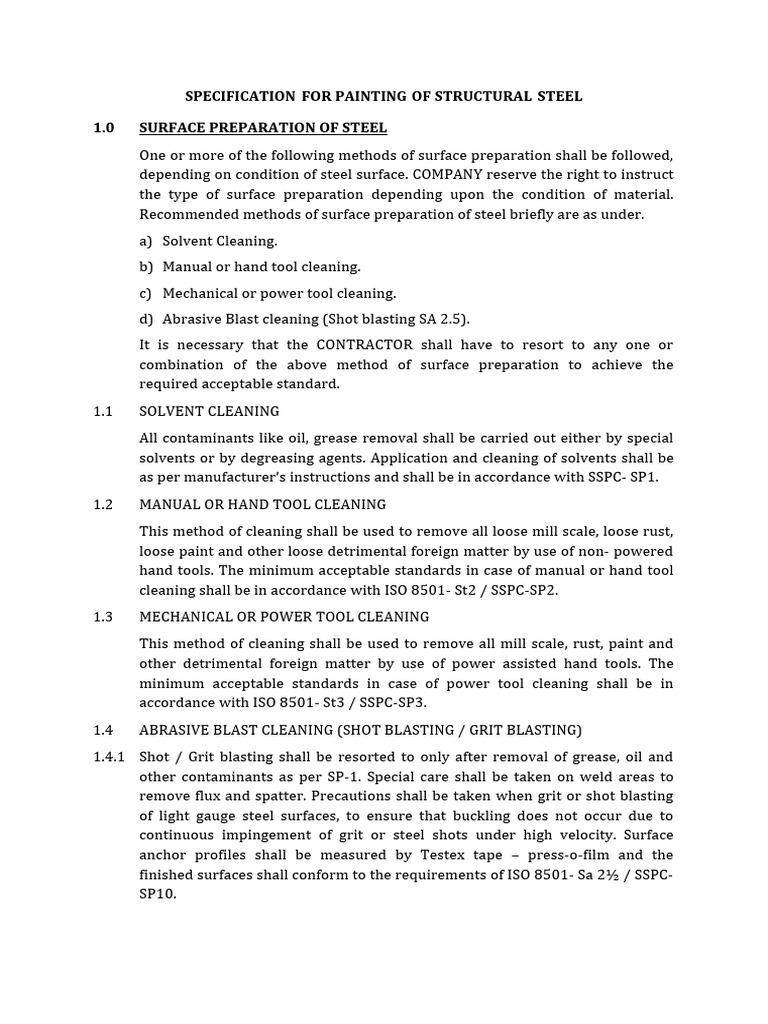 SPECIFICATION FOR PAINTING OF STRUCTURAL STEEL

1.0 SURFACE PREPARATION OF STEEL

One or more of the following methods of surface preparation shall be followed, depending on condition of steel surface. COMPANY reserve the right to instruct the type of surface preparation depending upon the condition of material. Recommended methods of surface preparation of steel briefly are as under.

a) Solvent Cleaning.

b) Manual or hand tool cleaning.

c) Mechanical or power tool cleaning.

d) Abrasive Blast cleaning (Shot blasting SA 2.5).

It is necessary that the CONTRACTOR shall have to resort to any one or combination of the above method of surface preparation to achieve the required acceptable standard.

1.1 SOLVENT CLEANING

All contaminants like oil, grease removal shall be carried out either by special solvents or by degreasing agents. Application and cleaning of solvents shall be as per manufacturer's instructions and shall be in accordance with SSPC- SP1.

1.2 MANUAL OR HAND TOOL CLEANING

This method of cleaning shall be used to remove all loose mill scale, loose rust, loose paint and other loose detrimental foreign matter by use of non- powered hand tools. The minimum acceptable standards in case of manual or hand tool cleaning shall be in accordance with ISO 8501- St2 / SSPC-SP2.

1.3 MECHANICAL OR POWER TOOL CLEANING

This method of cleaning shall be used to remove all mill scale, rust, paint and other detrimental foreign matter by use of power assisted hand tools. The minimum acceptable standards in case of power tool cleaning shall be in accordance with ISO 8501- St3 / SSPC-SP3.

1.4 ABRASIVE BLAST CLEANING (SHOT BLASTING / GRIT BLASTING)

1.4.1 Shot / Grit blasting shall be resorted to only after removal of grease, oil and other contaminants as per SP-1. Special care shall be taken on weld areas to remove flux and spatter. Precautions shall be taken when grit or shot blasting of light gauge steel surfaces, to ensure that buckling does not occur due to continuous impingement of grit or steel shots under high velocity. Surface anchor profiles shall be measured by Testex tape – press-o-film and the finished surfaces shall conform to the requirements of ISO 8501- Sa 2½ / SSPC-SP10.